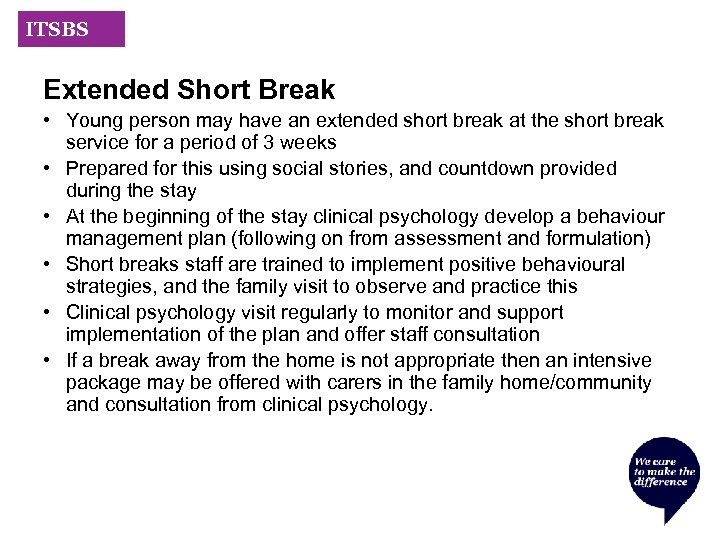 ITSBS

Extended Short Break

• Young person may have an extended short break at the short break service for a period of 3 weeks
• Prepared for this using social stories, and countdown provided during the stay
• At the beginning of the stay clinical psychology develop a behaviour management plan (following on from assessment and formulation)
• Short breaks staff are trained to implement positive behavioural strategies, and the family visit to observe and practice this
• Clinical psychology visit regularly to monitor and support implementation of the plan and offer staff consultation
• If a break away from the home is not appropriate then an intensive package may be offered with carers in the family home/community and consultation from clinical psychology.

We care to make the difference